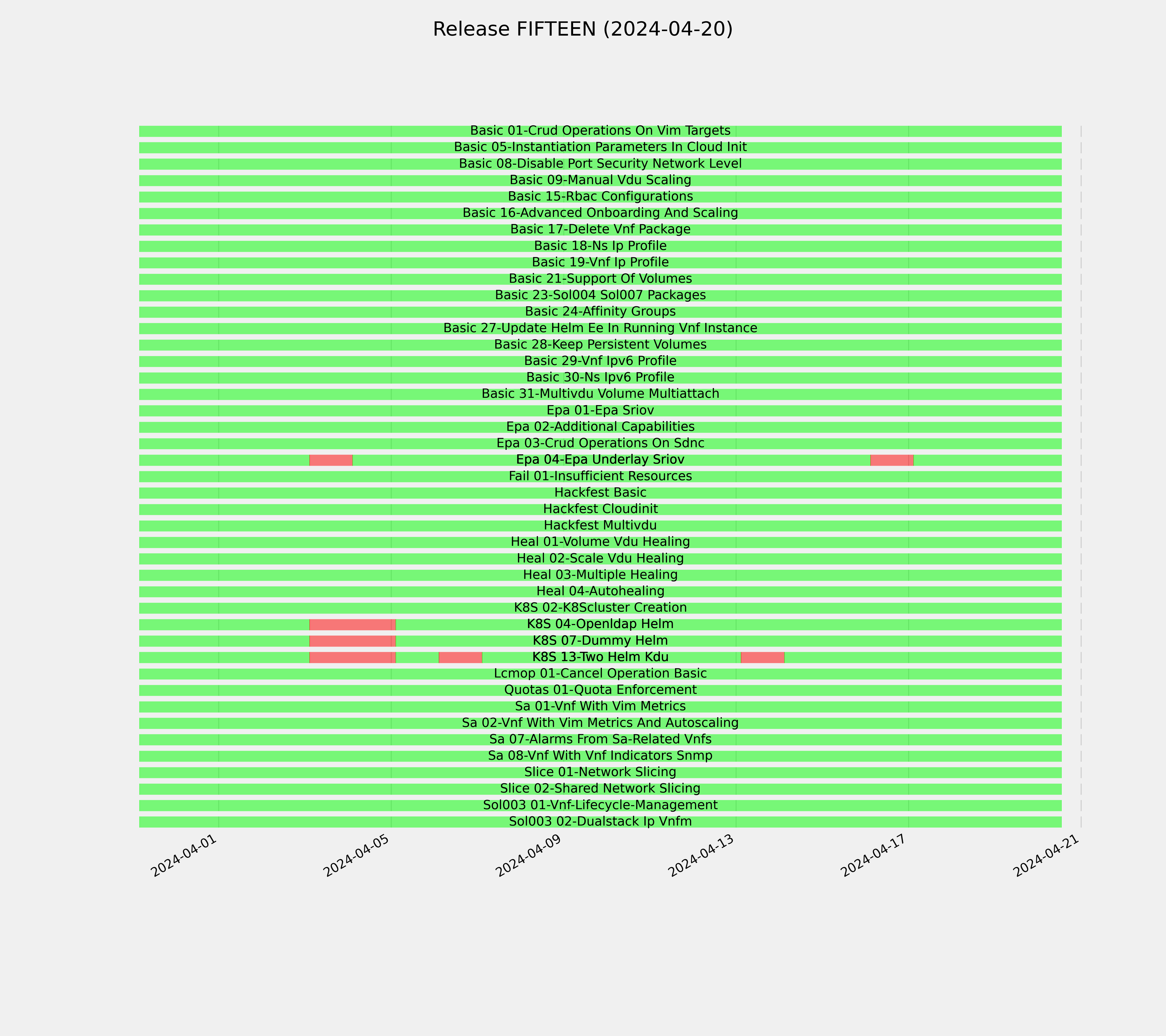 Release FIFTEEN (2024-04-20)

Basic 01-Crud Operations On Vim Targets
Basic 05-Instantiation Parameters In Cloud Init
Basic 08-Disable Port Security Network Level
Basic 09-Manual Vdu Scaling
Basic 15-Rbac Configurations
Basic 16-Advanced Onboarding And Scaling
Basic 17-Delete Vnf Package
Basic 18-Ns Ip Profile
Basic 19-Vnf Ip Profile
Basic 21-Support Of Volumes
Basic 23-Sol004 Sol007 Packages
Basic 24-Affinity Groups
Basic 27-Update Helm Ee In Running Vnf Instance
Basic 28-Keep Persistent Volumes
Basic 29-Vnf Ipv6 Profile
Basic 30-Ns Ipv6 Profile
Basic 31-Multivdu Volume Multiattach
Epa 01-Epa Sriov
Epa 02-Additional Capabilities
Epa 03-Crud Operations On Sdnc
Epa 04-Epa Underlay Sriov
Fail 01-Insufficient Resources
Hackfest Basic
Hackfest Cloudinit
Hackfest Multivdu
Heal 01-Volume Vdu Healing
Heal 02-Scale Vdu Healing
Heal 03-Multiple Healing
Heal 04-Autohealing
K8S 02-K8Scluster Creation
K8S 04-Openldap Helm
K8S 07-Dummy Helm
K8S 13-Two Helm Kdu
Lcmop 01-Cancel Operation Basic
Quotas 01-Quota Enforcement
Sa 01-Vnf With Vim Metrics
Sa 02-Vnf With Vim Metrics And Autoscaling
Sa 07-Alarms From Sa-Related Vnfs
Sa 08-Vnf With Vnf Indicators Snmp
Slice 01-Network Slicing
Slice 02-Shared Network Slicing
Sol003 01-Vnf-Lifecycle-Management
Sol003 02-Dualstack Ip Vnfm

2024-04-01
2024-04-05
2024-04-09
2024-04-13
2024-04-17
2024-04-21